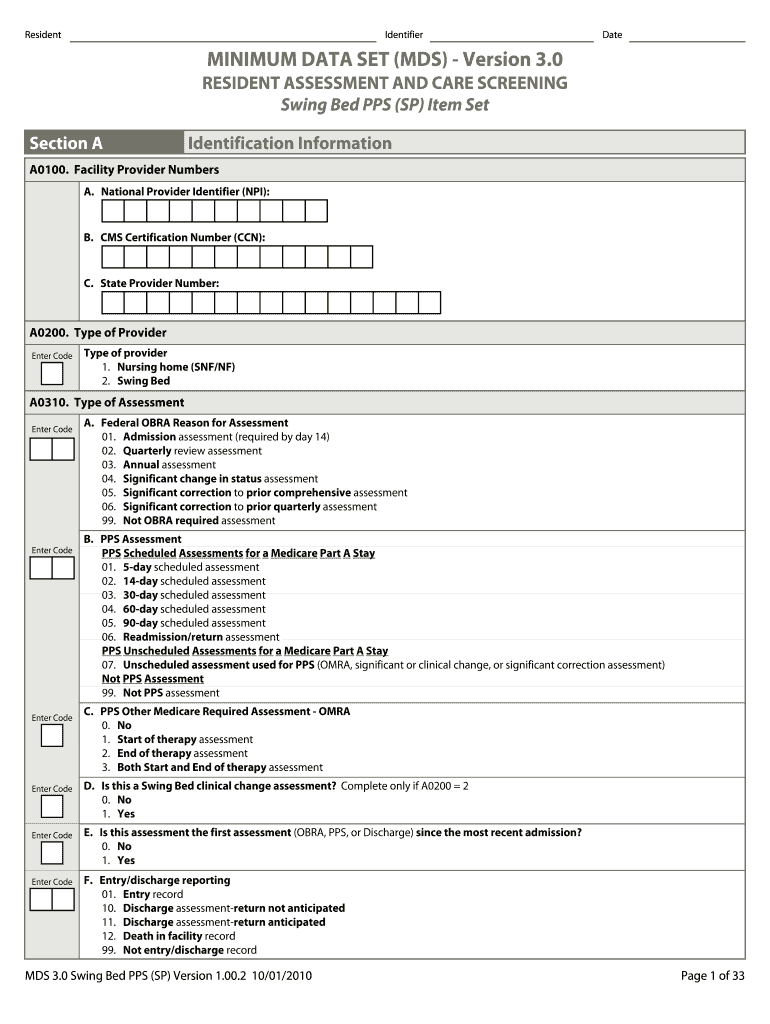 Resident Identifier Date

MINIMUM DATA SET (MDS) - Version 3.0
RESIDENT ASSESSMENT AND CARE SCREENING
Swing Bed PPS (SP) Item Set

Section A Identification Information

A0100. Facility Provider Numbers
A. National Provider Identifier (NPI):
B. CMS Certification Number (CCN):
C. State Provider Number:

A0200. Type of Provider
Enter Code
Type of provider
1. Nursing home (SNF/NF)
2. Swing Bed

A0310. Type of Assessment
Enter Code
A. Federal OBRA Reason for Assessment
01. Admission assessment (required by day 14)
02. Quarterly review assessment
03. Annual assessment
04. Significant change in status assessment
05. Significant correction to prior comprehensive assessment
06. Significant correction to prior quarterly assessment
99. Not OBRA required assessment

Enter Code
B. PPS Assessment
PPS Scheduled Assessments for a Medicare Part A Stay
01. 5-day scheduled assessment
02. 14-day scheduled assessment
03. 30-day scheduled assessment
04. 60-day scheduled assessment
05. 90-day scheduled assessment
06. Readmission/return assessment
PPS Unscheduled Assessments for a Medicare Part A Stay
07. Unscheduled assessment used for PPS (OMRA, significant or clinical change, or significant correction assessment)
Not PPS Assessment
99. Not PPS assessment

Enter Code
C. PPS Other Medicare Required Assessment - OMRA
0. No
1. Start of therapy assessment
2. End of therapy assessment
3. Both Start and End of therapy assessment

Enter Code
D. Is this a Swing Bed clinical change assessment? Complete only if A0200 = 2
0. No
1. Yes

Enter Code
E. Is this assessment the first assessment (OBRA, PPS, or Discharge) since the most recent admission?
0. No
1. Yes

Enter Code
F. Entry/discharge reporting
01. Entry record
10. Discharge assessment-return not anticipated
11. Discharge assessment-return anticipated
12. Death in facility record
99. Not entry/discharge record

MDS 3.0 Swing Bed PPS (SP) Version 1.00.2 10/01/2010 Page 1 of 33